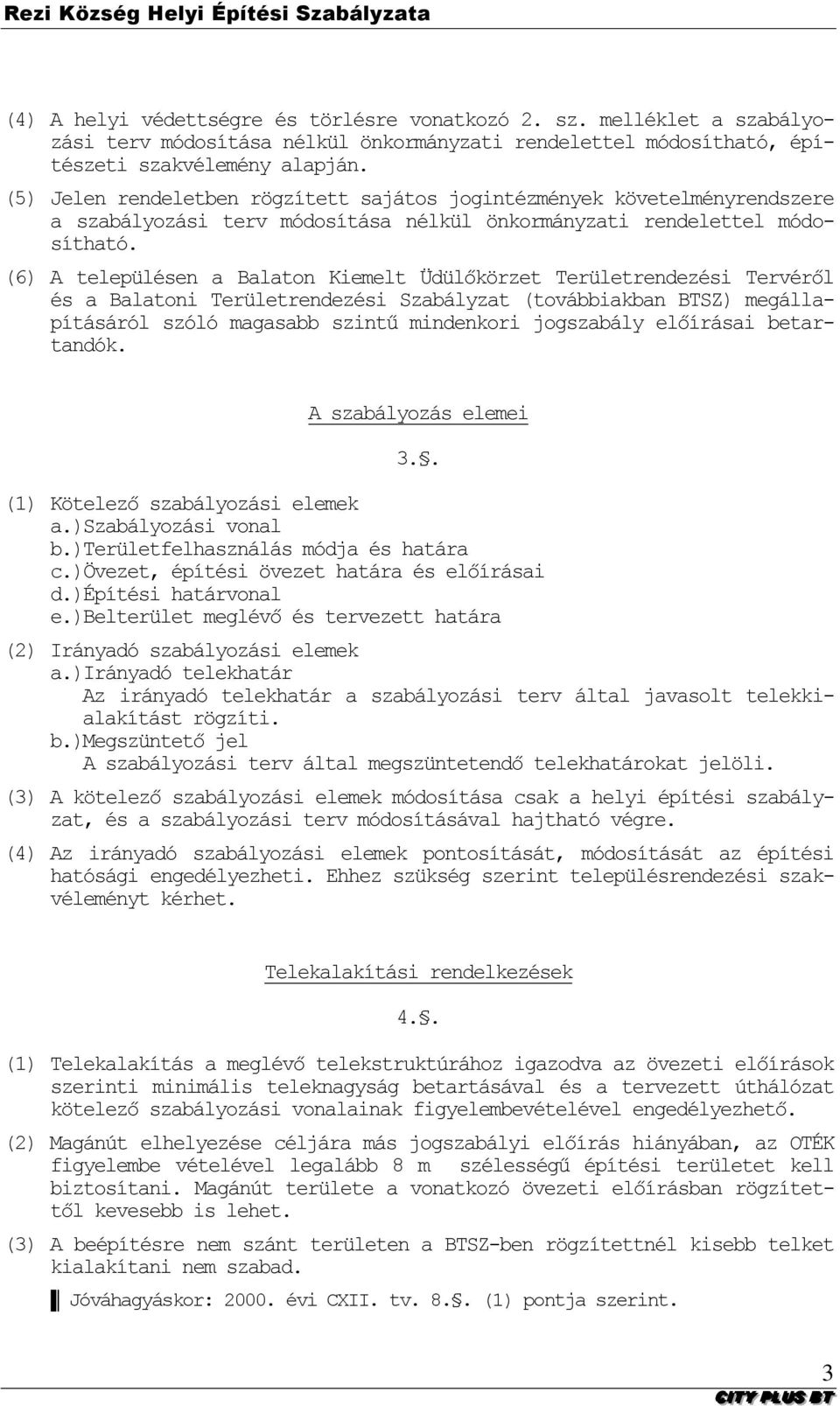 Rezi Község Helyi Építési Szabályzata

(4) A helyi védettségre és törlésre vonatkozó 2. sz. melléklet a szabályozási terv módosítása nélkül önkormányzati rendelettel módosítható, építészeti szakvélemény alapján.

(5) Jelen rendeletben rögzített sajátos jogintézmények követelményrendszere a szabályozási terv módosítása nélkül önkormányzati rendelettel módosítható.

(6) A településen a Balaton Kiemelt Üdülőkörzet Területrendezési Tervéről és a Balatoni Területrendezési Szabályzat (továbbiakban BTSZ) megállapításáról szóló magasabb szintű mindenkori jogszabály előírásai betartandók.

A szabályozás elemei

3.§.

(1) Kötelező szabályozási elemek
a.)Szabályozási vonal
b.)Területfelhasználás módja és határa
c.)Övezet, építési övezet határa és előírásai
d.)Építési határvonal
e.)Belterület meglévő és tervezett határa

(2) Irányadó szabályozási elemek
a.)Irányadó telekhatár
Az irányadó telekhatár a szabályozási terv által javasolt telekkialakítást rögzíti.
b.)Megszüntető jel
A szabályozási terv által megszüntetendő telekhatárokat jelöli.

(3) A kötelező szabályozási elemek módosítása csak a helyi építési szabályzat, és a szabályozási terv módosításával hajtható végre.

(4) Az irányadó szabályozási elemek pontosítását, módosítását az építési hatósági engedélyezheti. Ehhez szükség szerint településrendezési szakvéleményt kérhet.

Telekalakítási rendelkezések

4.§.

(1) Telekalakítás a meglévő telekstruktúrához igazodva az övezeti előírások szerinti minimális teleknagyság betartásával és a tervezett úthálózat kötelező szabályozási vonalainak figyelembevételével engedélyezhető.

(2) Magánút elhelyezése céljára más jogszabályi előírás hiányában, az OTÉK figyelembe vételével legalább 8 m szélességű építési területet kell biztosítani. Magánút területe a vonatkozó övezeti előírásban rögzítettől kevesebb is lehet.

(3) A beépítésre nem szánt területen a BTSZ-ben rögzítettnél kisebb telket kialakítani nem szabad.

Jóváhagyáskor: 2000. évi CXII. tv. 8.§. (1) pontja szerint.

3
CITY PLUS BT